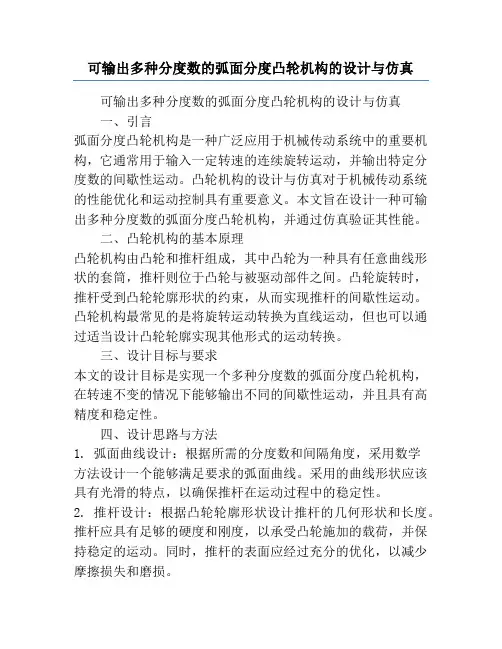 可输出多种分度数的弧面分度凸轮机构的设计与仿真

可输出多种分度数的弧面分度凸轮机构的设计与仿真

一、引言

弧面分度凸轮机构是一种广泛应用于机械传动系统中的重要机构，它通常用于输入一定转速的连续旋转运动，并输出特定分度数的间歇性运动。凸轮机构的设计与仿真对于机械传动系统的性能优化和运动控制具有重要意义。本文旨在设计一种可输出多种分度数的弧面分度凸轮机构，并通过仿真验证其性能。

二、凸轮机构的基本原理

凸轮机构由凸轮和推杆组成，其中凸轮为一种具有任意曲线形状的套筒，推杆则位于凸轮与被驱动部件之间。凸轮旋转时，推杆受到凸轮轮廓形状的约束，从而实现推杆的间歇性运动。凸轮机构最常见的是将旋转运动转换为直线运动，但也可以通过适当设计凸轮轮廓实现其他形式的运动转换。

三、设计目标与要求

本文的设计目标是实现一个多种分度数的弧面分度凸轮机构，在转速不变的情况下能够输出不同的间歇性运动，并且具有高精度和稳定性。

四、设计思路与方法

1. 弧面曲线设计：根据所需的分度数和间隔角度，采用数学方法设计一个能够满足要求的弧面曲线。采用的曲线形状应该具有光滑的特点，以确保推杆在运动过程中的稳定性。

2. 推杆设计：根据凸轮轮廓形状设计推杆的几何形状和长度。推杆应具有足够的硬度和刚度，以承受凸轮施加的载荷，并保持稳定的运动。同时，推杆的表面应经过充分的优化，以减少摩擦损失和磨损。